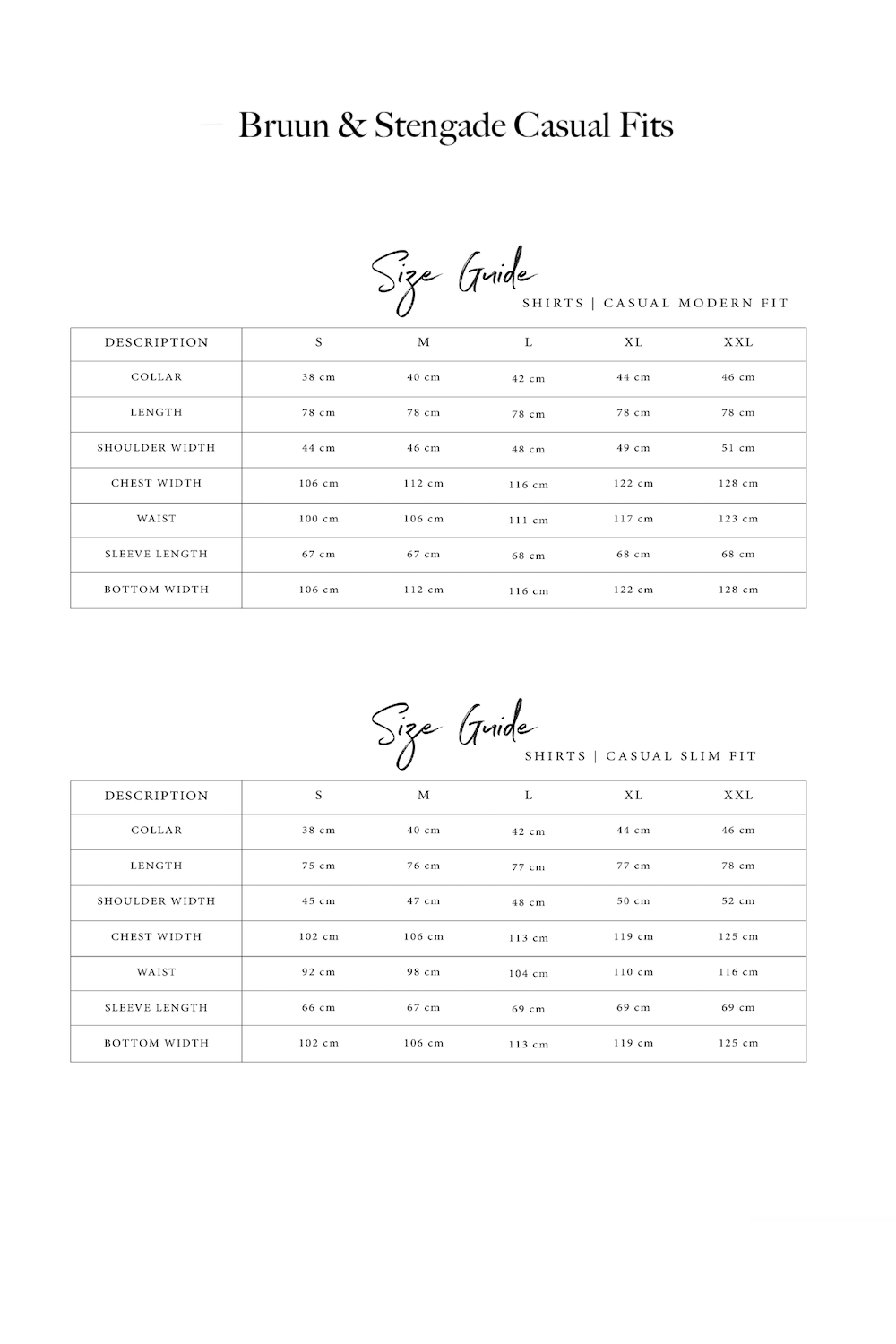 Bruun & Stengade Casual Fits

Size Guide
SHIRTS | CASUAL MODERN FIT

| DESCRIPTION | S | M | L | XL | XXL |
|---|---|---|---|---|---|
| COLLAR | 38 cm | 40 cm | 42 cm | 44 cm | 46 cm |
| LENGTH | 78 cm | 78 cm | 78 cm | 78 cm | 78 cm |
| SHOULDER WIDTH | 44 cm | 46 cm | 48 cm | 49 cm | 51 cm |
| CHEST WIDTH | 106 cm | 112 cm | 116 cm | 122 cm | 128 cm |
| WAIST | 100 cm | 106 cm | 111 cm | 117 cm | 123 cm |
| SLEEVE LENGTH | 67 cm | 67 cm | 68 cm | 68 cm | 68 cm |
| BOTTOM WIDTH | 106 cm | 112 cm | 116 cm | 122 cm | 128 cm |

Size Guide
SHIRTS | CASUAL SLIM FIT

| DESCRIPTION | S | M | L | XL | XXL |
|---|---|---|---|---|---|
| COLLAR | 38 cm | 40 cm | 42 cm | 44 cm | 46 cm |
| LENGTH | 75 cm | 76 cm | 77 cm | 77 cm | 78 cm |
| SHOULDER WIDTH | 45 cm | 47 cm | 48 cm | 50 cm | 52 cm |
| CHEST WIDTH | 102 cm | 106 cm | 113 cm | 119 cm | 125 cm |
| WAIST | 92 cm | 98 cm | 104 cm | 110 cm | 116 cm |
| SLEEVE LENGTH | 66 cm | 67 cm | 69 cm | 69 cm | 69 cm |
| BOTTOM WIDTH | 102 cm | 106 cm | 113 cm | 119 cm | 125 cm |